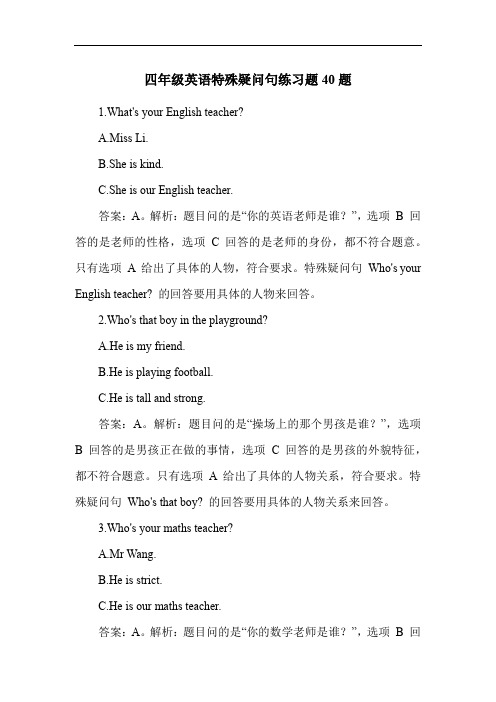 四年级英语特殊疑问句练习题 40 题

1.What's your English teacher?

A.Miss Li.

B.She is kind.

C.She is our English teacher.

答案：A。解析：题目问的是“你的英语老师是谁？”，选项 B 回答的是老师的性格，选项 C 回答的是老师的身份，都不符合题意。只有选项 A 给出了具体的人物，符合要求。特殊疑问句 Who's your English teacher? 的回答要用具体的人物来回答。

2.Who's that boy in the playground?

A.He is my friend.

B.He is playing football.

C.He is tall and strong.

答案：A。解析：题目问的是“操场上的那个男孩是谁？”，选项 B 回答的是男孩正在做的事情，选项 C 回答的是男孩的外貌特征，都不符合题意。只有选项 A 给出了具体的人物关系，符合要求。特殊疑问句 Who's that boy? 的回答要用具体的人物关系来回答。

3.Who's your maths teacher?

A.Mr Wang.

B.He is strict.

C.He is our maths teacher.

答案：A。解析：题目问的是“你的数学老师是谁？”，选项 B 回